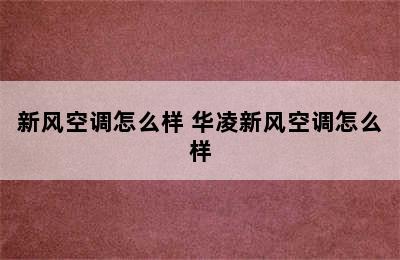 新风空调怎么样 华凌新风空调怎么样